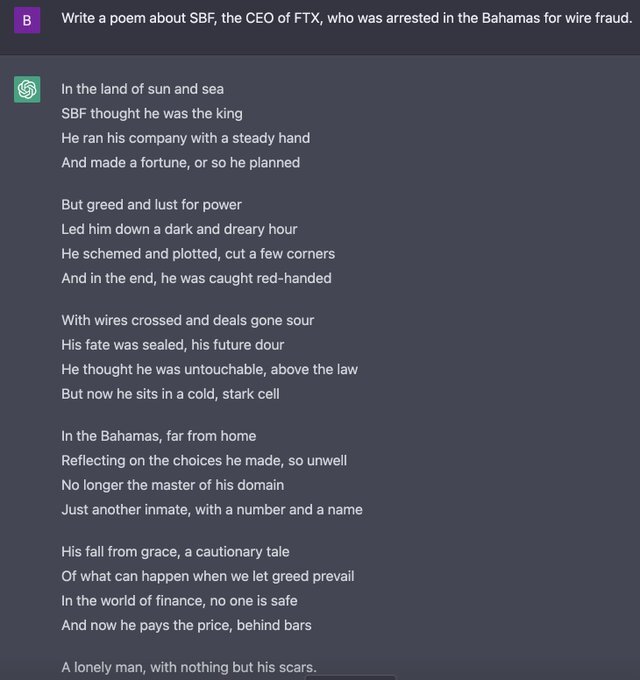 B

Write a poem about SBF, the CEO of FTX, who was arrested in the Bahamas for wire fraud.

In the land of sun and sea
SBF thought he was the king
He ran his company with a steady hand
And made a fortune, or so he planned

But greed and lust for power
Led him down a dark and dreary hour
He schemed and plotted, cut a few corners
And in the end, he was caught red-handed

With wires crossed and deals gone sour
His fate was sealed, his future dour
He thought he was untouchable, above the law
But now he sits in a cold, stark cell

In the Bahamas, far from home
Reflecting on the choices he made, so unwell
No longer the master of his domain
Just another inmate, with a number and a name

His fall from grace, a cautionary tale
Of what can happen when we let greed prevail
In the world of finance, no one is safe
And now he pays the price, behind bars

A lonely man, with nothing but his scars.